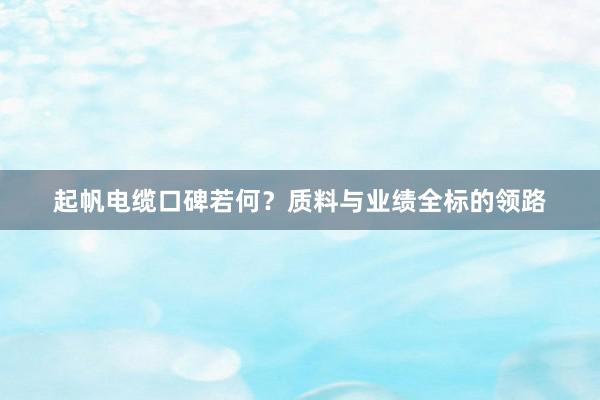 起帆电缆口碑若何？质料与业绩全标的领路